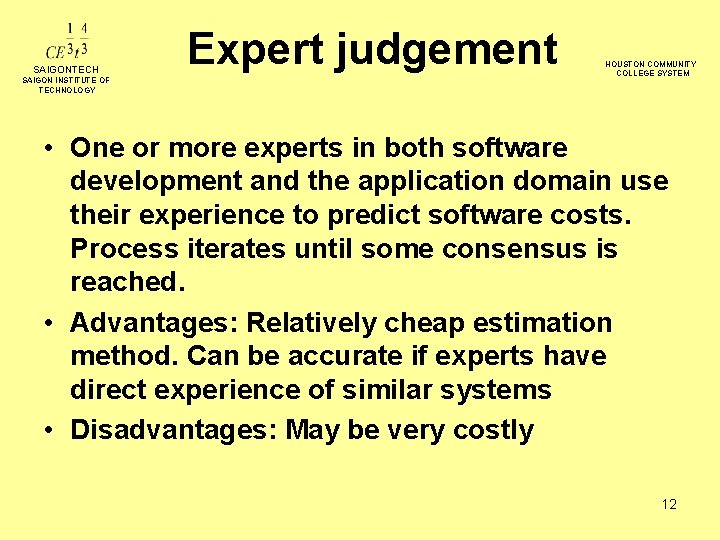 $CE^{\frac{1}{3}}t^{\frac{4}{3}}$
SAIGONTECH
SAIGON INSTITUTE OF TECHNOLOGY

Expert judgement

HOUSTON COMMUNITY COLLEGE SYSTEM

• One or more experts in both software development and the application domain use their experience to predict software costs. Process iterates until some consensus is reached.
• Advantages: Relatively cheap estimation method. Can be accurate if experts have direct experience of similar systems
• Disadvantages: May be very costly

12